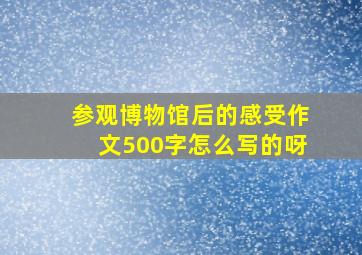 参观博物馆后的感受作文500字怎么写的呀